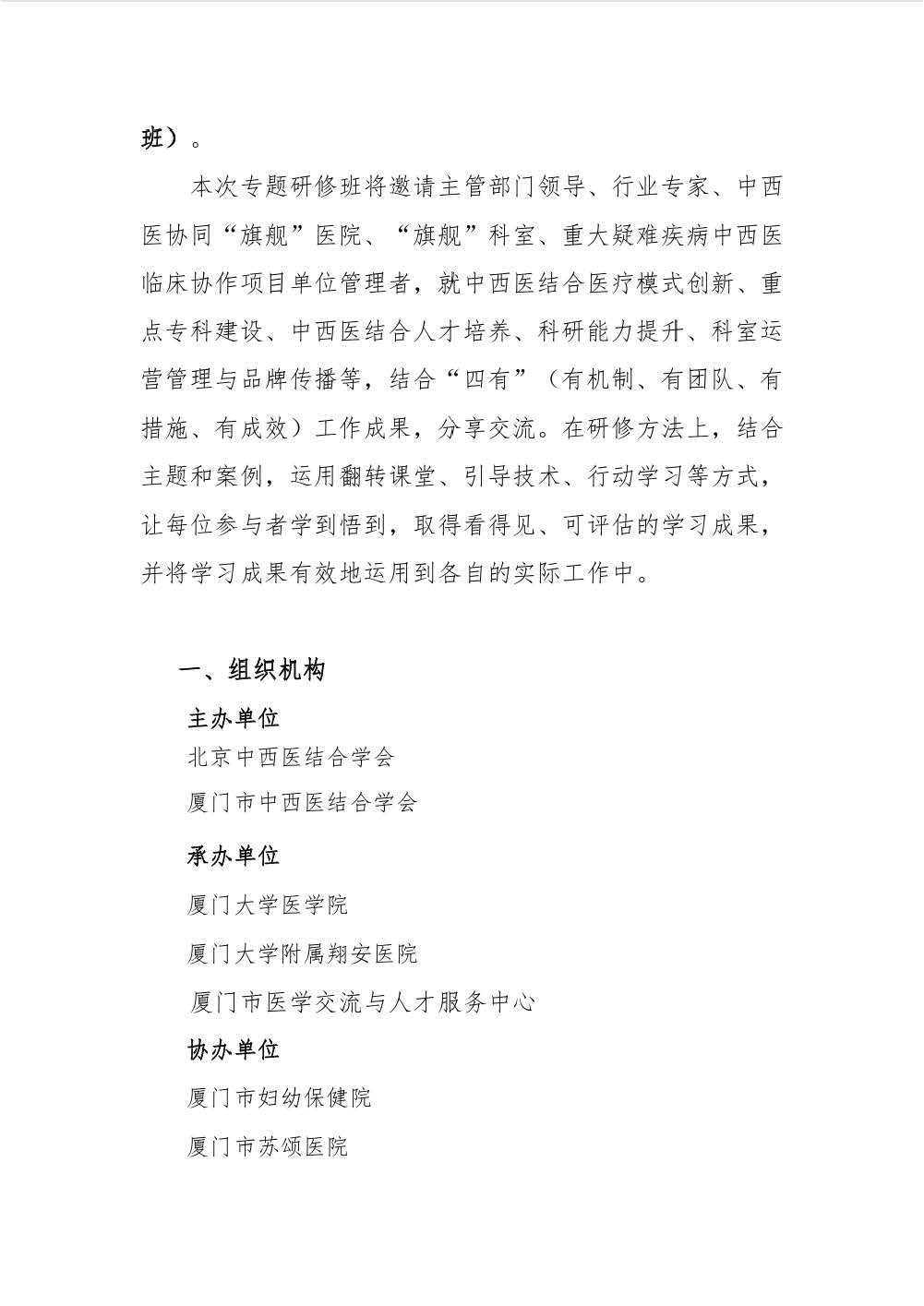 班）。

本次专题研修班将邀请主管部门领导、行业专家、中西医协同“旗舰”医院、“旗舰”科室、重大疑难疾病中西医临床协作项目单位管理者，就中西医结合医疗模式创新、重点专科建设、中西医结合人才培养、科研能力提升、科室运营管理与品牌传播等，结合“四有”（有机制、有团队、有措施、有成效）工作成果，分享交流。在研修方法上，结合主题和案例，运用翻转课堂、引导技术、行动学习等方式，让每位参与者学到悟到，取得看得见、可评估的学习成果，并将学习成果有效地运用到各自的实际工作中。

一、组织机构

主办单位

北京中西医结合学会

厦门市中西医结合学会

承办单位

厦门大学医学院

厦门大学附属翔安医院

厦门市医学交流与人才服务中心

协办单位

厦门市妇幼保健院

厦门市苏颂医院